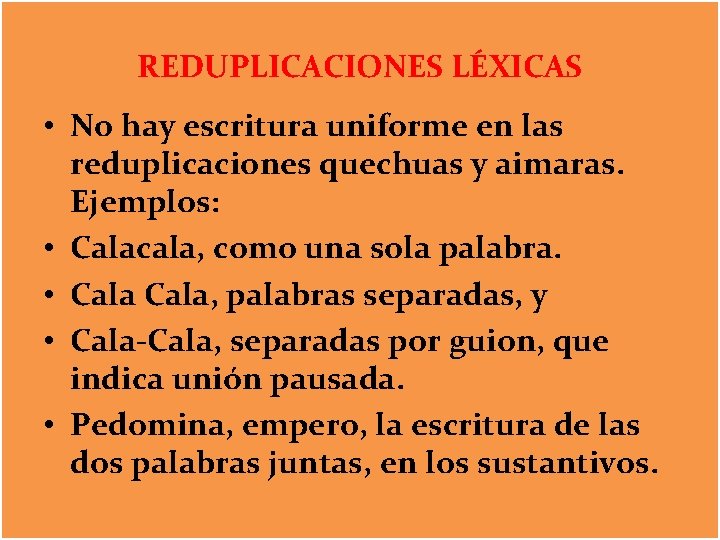 REDUPLICACIONES LÉXICAS

• No hay escritura uniforme en las reduplicaciones quechuas y aimaras. Ejemplos:
• Calacala, como una sola palabra.
• Cala Cala, palabras separadas, y
• Cala-Cala, separadas por guion, que indica unión pausada.
• Pedomina, empero, la escritura de las dos palabras juntas, en los sustantivos.